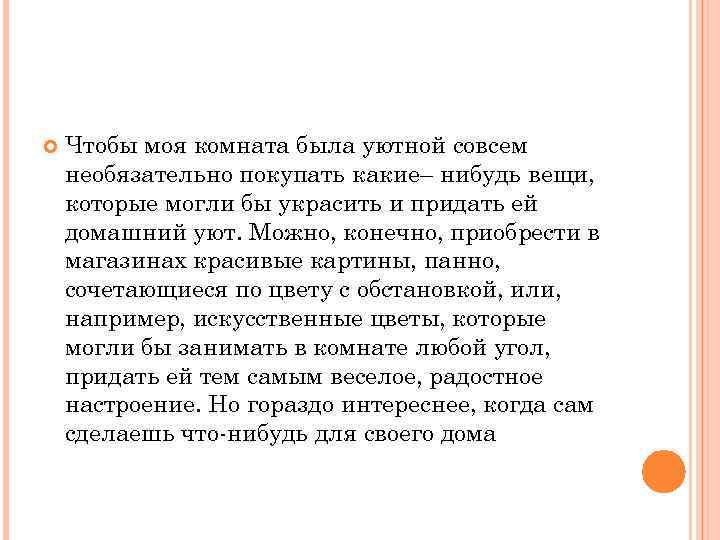 Чтобы моя комната была уютной совсем необязательно покупать какие– нибудь вещи, которые могли бы украсить и придать ей домашний уют. Можно, конечно, приобрести в магазинах красивые картины, панно, сочетающиеся по цвету с обстановкой, или, например, искусственные цветы, которые могли бы занимать в комнате любой угол, придать ей тем самым веселое, радостное настроение. Но гораздо интереснее, когда сам сделаешь что-нибудь для своего дома